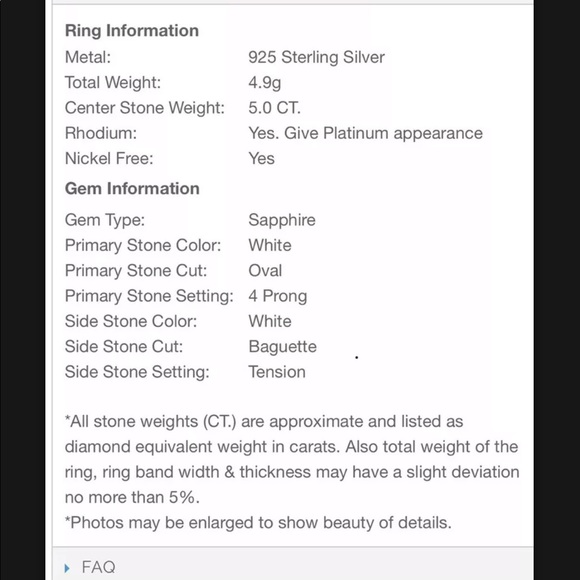 **Ring Information**

| | |
|---|---|
| Metal: | 925 Sterling Silver |
| Total Weight: | 4.9g |
| Center Stone Weight: | 5.0 CT. |
| Rhodium: | Yes. Give Platinum appearance |
| Nickel Free: | Yes |

**Gem Information**

| | |
|---|---|
| Gem Type: | Sapphire |
| Primary Stone Color: | White |
| Primary Stone Cut: | Oval |
| Primary Stone Setting: | 4 Prong |
| Side Stone Color: | White |
| Side Stone Cut: | Baguette |
| Side Stone Setting: | Tension |

*All stone weights (CT.) are approximate and listed as diamond equivalent weight in carats. Also total weight of the ring, ring band width & thickness may have a slight deviation no more than 5%.
*Photos may be enlarged to show beauty of details.

FAQ